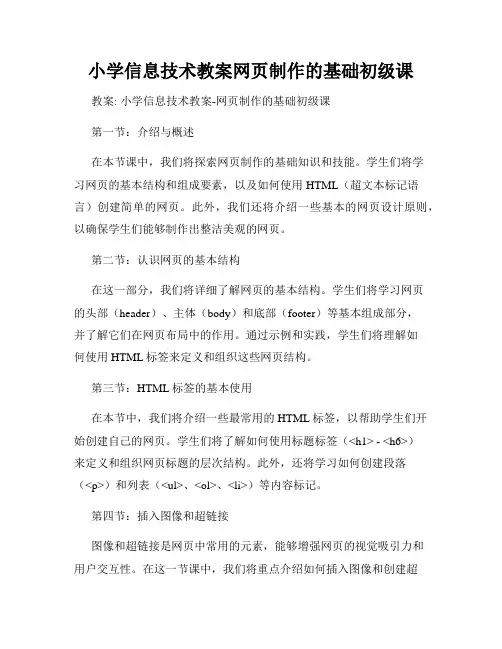 小学信息技术教案网页制作的基础初级课

教案: 小学信息技术教案-网页制作的基础初级课

第一节：介绍与概述

在本节课中，我们将探索网页制作的基础知识和技能。学生们将学习网页的基本结构和组成要素，以及如何使用 HTML（超文本标记语言）创建简单的网页。此外，我们还将介绍一些基本的网页设计原则，以确保学生们能够制作出整洁美观的网页。

第二节：认识网页的基本结构

在这一部分，我们将详细了解网页的基本结构。学生们将学习网页的头部（header）、主体（body）和底部（footer）等基本组成部分，并了解它们在网页布局中的作用。通过示例和实践，学生们将理解如何使用 HTML 标签来定义和组织这些网页结构。

第三节：HTML 标签的基本使用

在本节中，我们将介绍一些最常用的 HTML 标签，以帮助学生们开始创建自己的网页。学生们将了解如何使用标题标签（<h1> - <h6>）来定义和组织网页标题的层次结构。此外，还将学习如何创建段落（<p>）和列表（<ul>、<ol>、<li>）等内容标记。

第四节：插入图像和超链接

图像和超链接是网页中常用的元素，能够增强网页的视觉吸引力和用户交互性。在这一节课中，我们将重点介绍如何插入图像和创建超